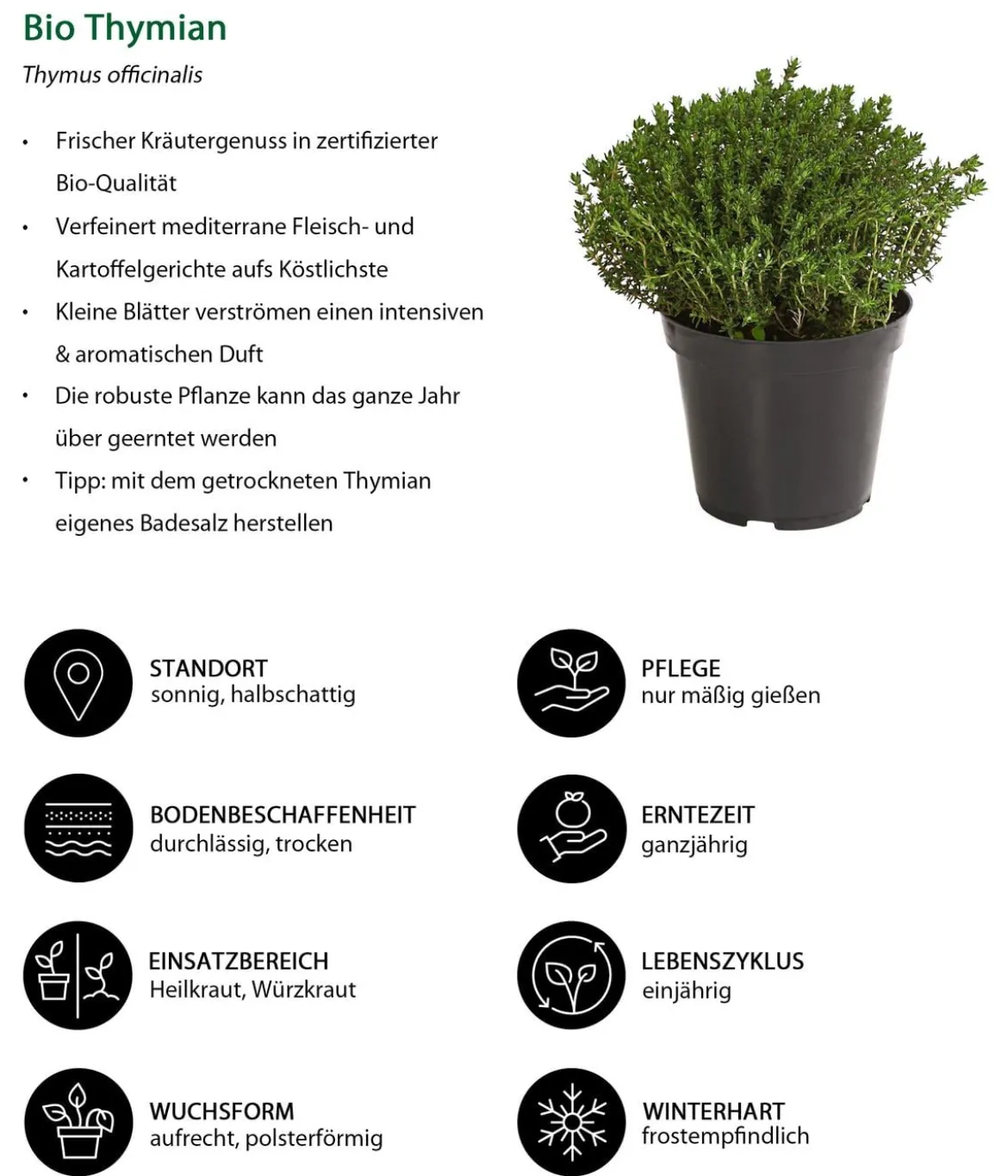 Bio Thymian

Thymus officinalis

• Frischer Kräutergenuss in zertifizierter Bio-Qualität
• Verfeinert mediterrane Fleisch- und Kartoffelgerichte aufs Köstlichste
• Kleine Blätter verströmen einen intensiven & aromatischen Duft
• Die robuste Pflanze kann das ganze Jahr über geerntet werden
• Tipp: mit dem getrockneten Thymian eigenes Badesalz herstellen

STANDORT
sonnig, halbschattig

BODENBESCHAFFENHEIT
durchlässig, trocken

EINSATZBEREICH
Heilkraut, Würzkraut

WUCHSFORM
aufrecht, polsterförmig

PFLEGE
nur mäßig gießen

ERNTEZEIT
ganzjährig

LEBENSZYKLUS
einjährig

WINTERHART
frostempfindlich